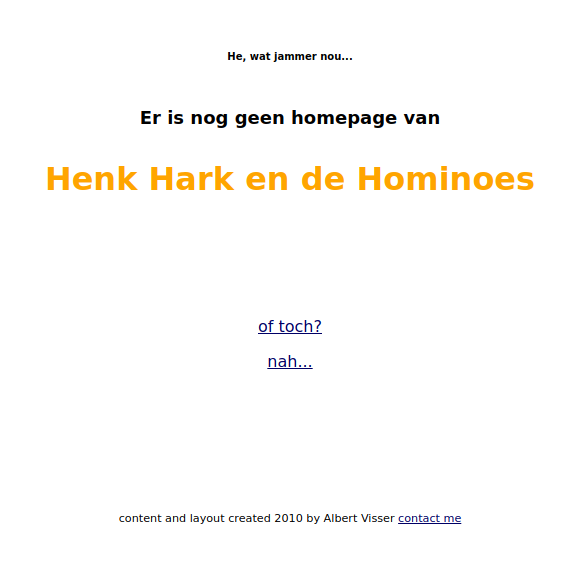 He, wat jammer nou...

Er is nog geen homepage van

Henk Hark en de Hominoes

of toch?

nah...

content and layout created 2010 by Albert Visser contact me